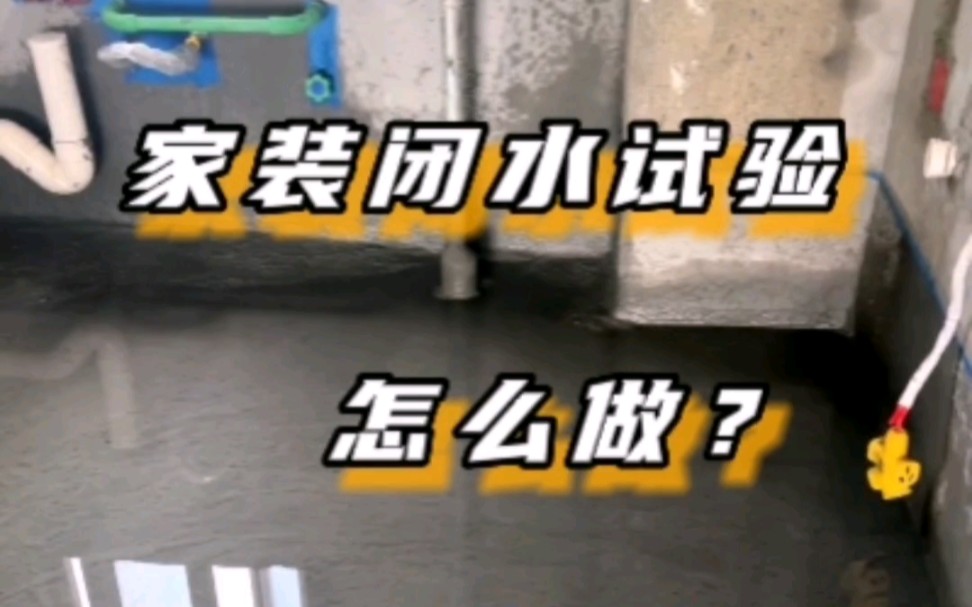 家装闭水试验

怎么做？